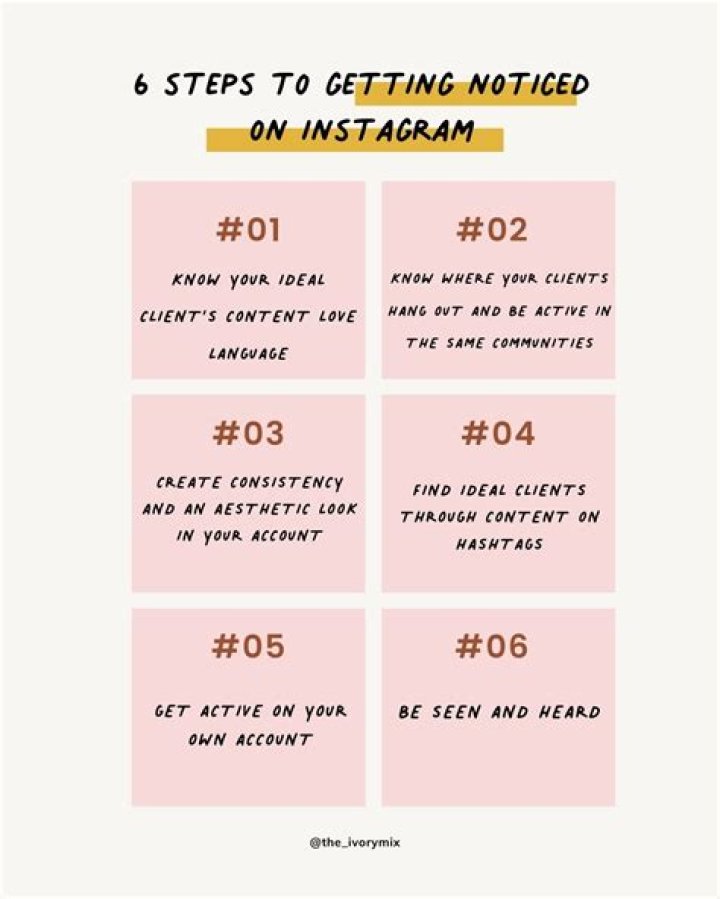 6 STEPS TO GETTING NOTICED ON INSTAGRAM

#01

KNOW YOUR IDEAL CLIENT'S CONTENT LOVE LANGUAGE

#02

KNOW WHERE YOUR CLIENTS HANG OUT AND BE ACTIVE IN THE SAME COMMUNITIES

#03

CREATE CONSISTENCY AND AN AESTHETIC LOOK IN YOUR ACCOUNT

#04

FIND IDEAL CLIENTS THROUGH CONTENT ON HASHTAGS

#05

GET ACTIVE ON YOUR OWN ACCOUNT

#06

BE SEEN AND HEARD

@the_ivorymix